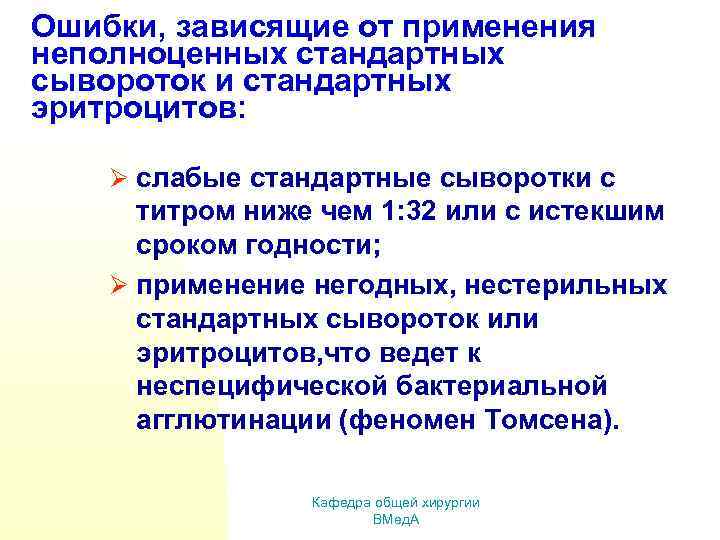 Ошибки, зависящие от применения неполноценных стандартных сывороток и стандартных эритроцитов:

➢ слабые стандартные сыворотки с титром ниже чем 1:32 или с истекшим сроком годности;
➢ применение негодных, нестерильных стандартных сывороток или эритроцитов,что ведет к неспецифической бактериальной агглютинации (феномен Томсена).

Кафедра общей хирургии
ВМедА